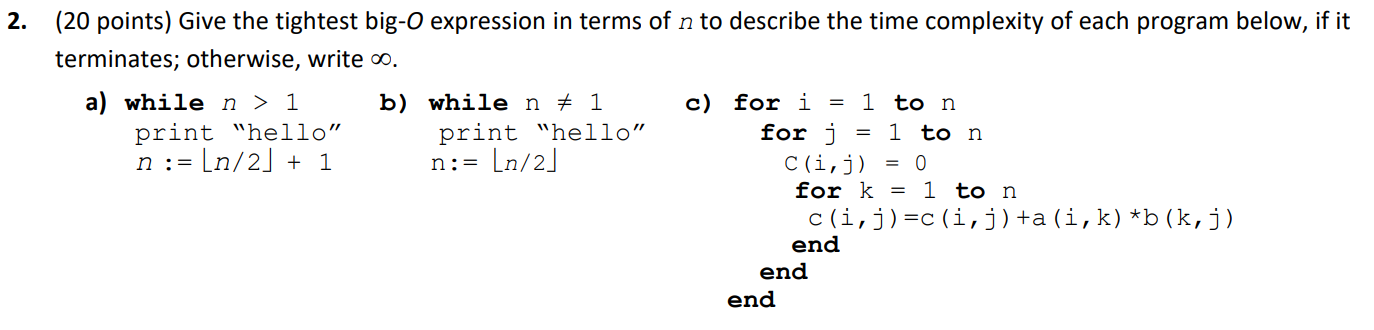 2. (20 points) Give the tightest big-$O$ expression in terms of $n$ to describe the time complexity of each program below, if it terminates; otherwise, write $\infty$.

a) while $n > 1$
print "hello"
$n := \lfloor n/2 \rfloor + 1$

b) while $n \neq 1$
print "hello"
$n := \lfloor n/2 \rfloor$

c) for i = 1 to n
for j = 1 to n
C(i,j) = 0
for k = 1 to n
c(i,j)=c(i,j)+a(i,k)*b(k,j)
end
end
end